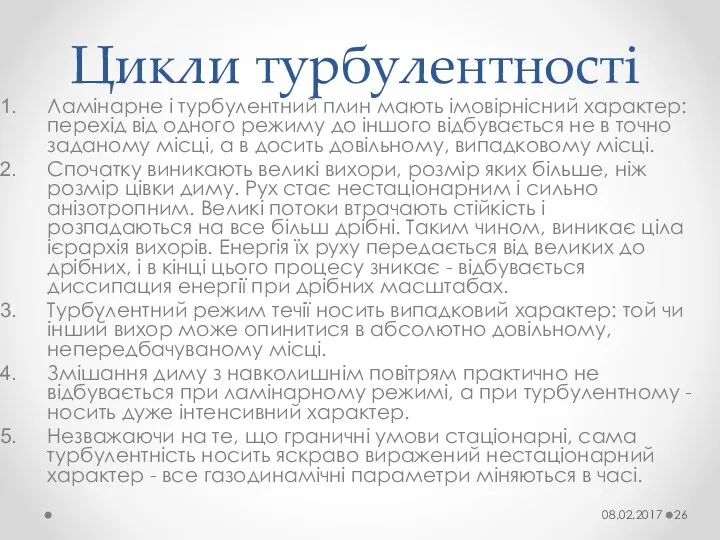 Цикли турбулентності

1. Ламінарне і турбулентний плин мають імовірнісний характер: перехід від одного режиму до іншого відбувається не в точно заданому місці, а в досить довільному, випадковому місці.
2. Спочатку виникають великі вихори, розмір яких більше, ніж розмір цівки диму. Рух стає нестаціонарним і сильно анізотропним. Великі потоки втрачають стійкість і розпадаються на все більш дрібні. Таким чином, виникає ціла ієрархія вихорів. Енергія їх руху передається від великих до дрібних, і в кінці цього процесу зникає - відбувається диссипация енергії при дрібних масштабах.
3. Турбулентний режим течії носить випадковий характер: той чи інший вихор може опинитися в абсолютно довільному, непередбачуваному місці.
4. Змішання диму з навколишнім повітрям практично не відбувається при ламінарному режимі, а при турбулентному - носить дуже інтенсивний характер.
5. Незважаючи на те, що граничні умови стаціонарні, сама турбулентність носить яскраво виражений нестаціонарний характер - все газодинамічні параметри міняються в часі.

08.02.2017 26